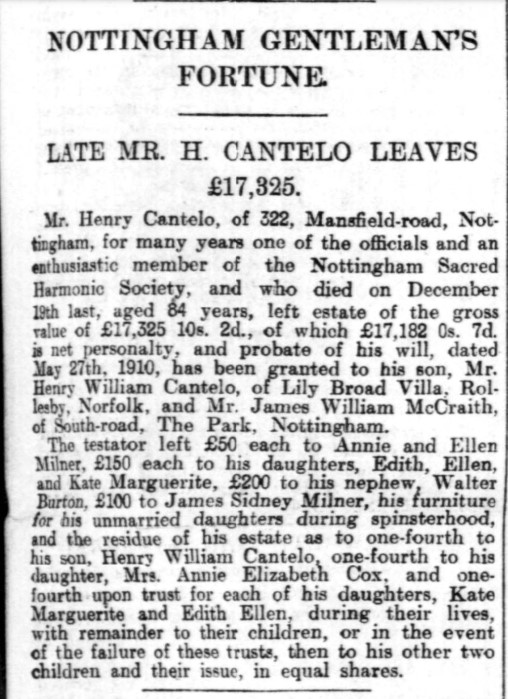 NOTTINGHAM GENTLEMAN'S FORTUNE.

LATE MR. H. CANTELO LEAVES £17,325.

Mr. Henry Cantelo, of 322, Mansfield-road, Nottingham, for many years one of the officials and an enthusiastic member of the Nottingham Sacred Harmonic Society, and who died on December 19th last, aged 84 years, left estate of the gross value of £17,325 10s. 2d., of which £17,182 0s. 7d. is net personalty, and probate of his will, dated May 27th, 1910, has been granted to his son, Mr. Henry William Cantelo, of Lily Broad Villa, Rollesby, Norfolk, and Mr. James William McCraith, of South-road, The Park, Nottingham.

The testator left £50 each to Annie and Ellen Milner, £150 each to his daughters, Edith, Ellen, and Kate Marguerite, £200 to his nephew, Walter Burton, £100 to James Sidney Milner, his furniture for his unmarried daughters during spinsterhood, and the residue of his estate as to one-fourth to his son, Henry William Cantelo, one-fourth to his daughter, Mrs. Annie Elizabeth Cox, and one-fourth upon trust for each of his daughters, Kate Marguerite and Edith Ellen, during their lives, with remainder to their children, or in the event of the failure of these trusts, then to his other two children and their issue, in equal shares.